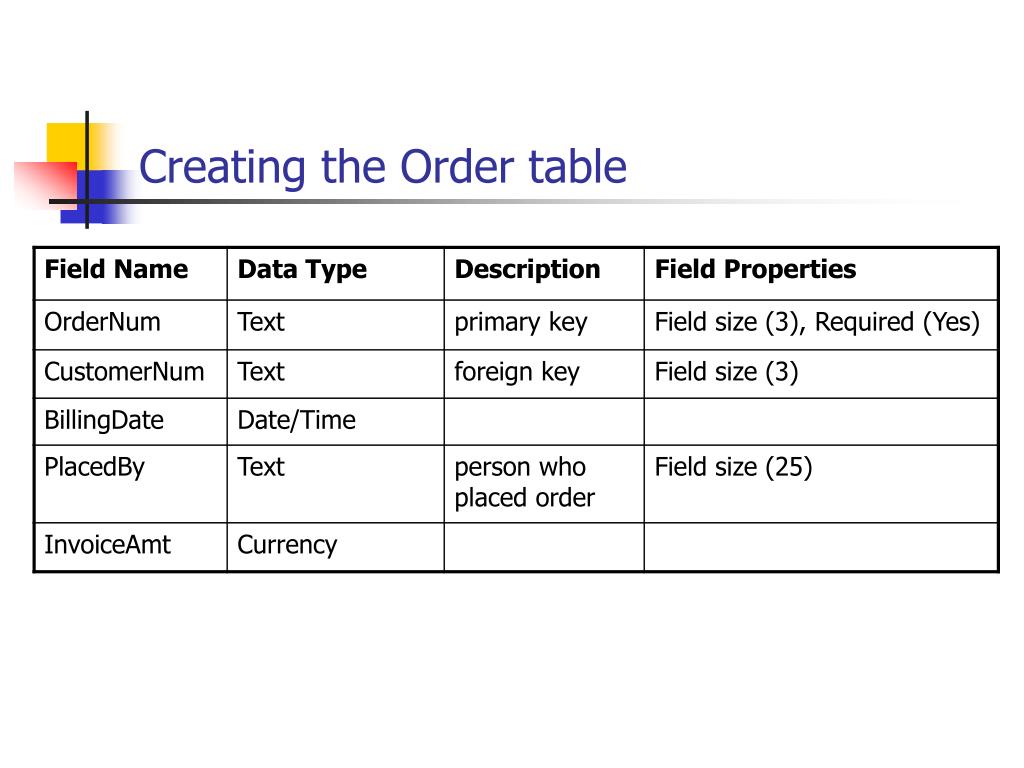 Creating the Order table

| Field Name | Data Type | Description | Field Properties |
|---|---|---|---|
| OrderNum | Text | primary key | Field size (3), Required (Yes) |
| CustomerNum | Text | foreign key | Field size (3) |
| BillingDate | Date/Time | | |
| PlacedBy | Text | person who placed order | Field size (25) |
| InvoiceAmt | Currency | | |